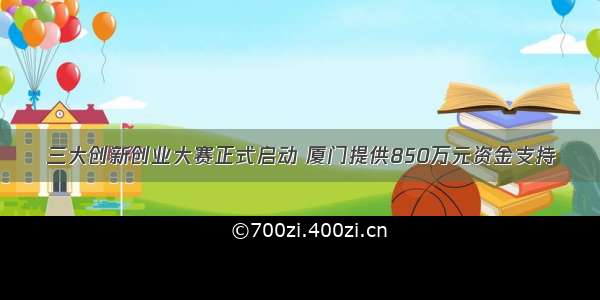 三大创新创业大赛正式启动 厦门提供850万元资金支持

©700zi.400zi.cn